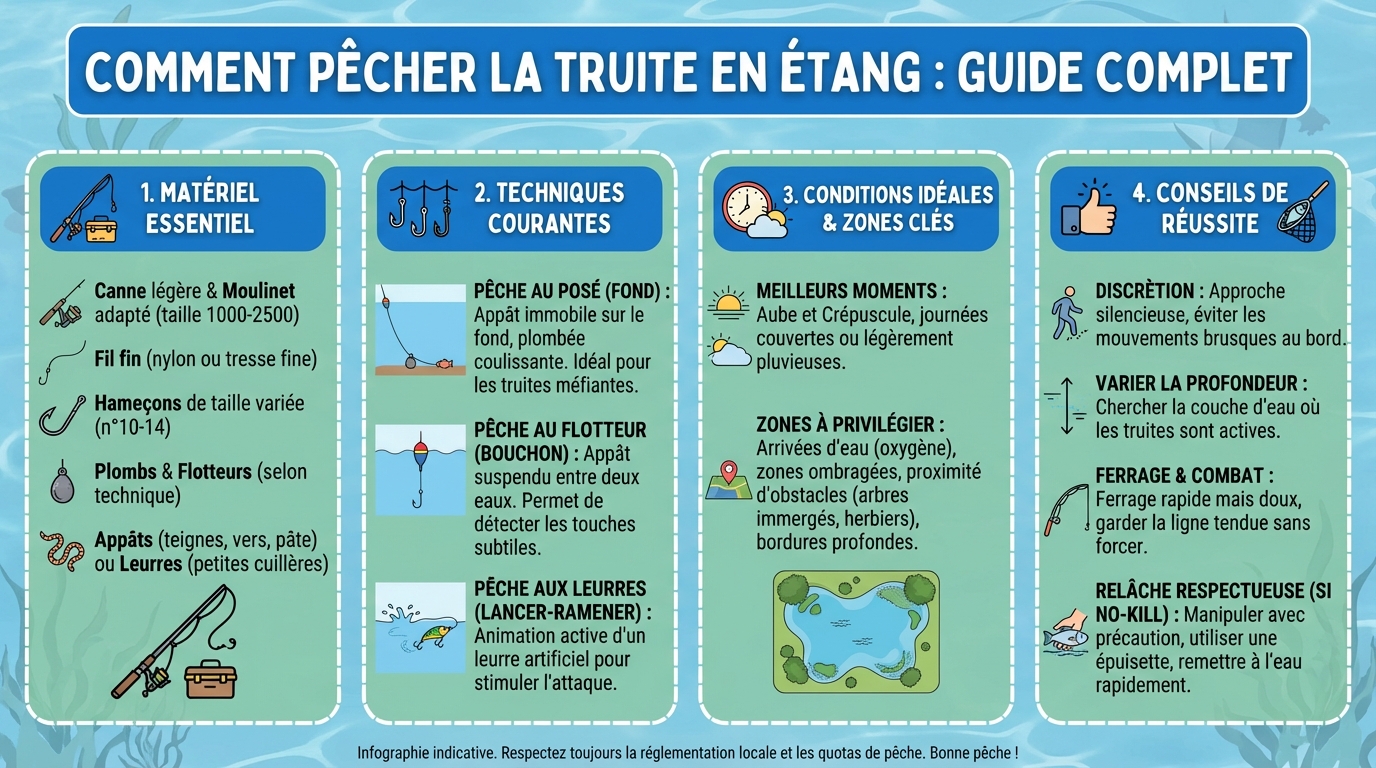 COMMENT PÊCHER LA TRUITE EN ÉTANG : GUIDE COMPLET

1. MATÉRIEL ESSENTIEL

Canne légère & Moulinet adapté (taille 1000-2500)

Fil fin (nylon ou tresse fine)

Hameçons de taille variée (n°10-14)

Plombs & Flotteurs (selon technique)

Appâts (teignes, vers, pâte) ou Leurres (petites cuillères)

2. TECHNIQUES COURANTES

PÊCHE AU POSÉ (FOND) : Appât immobile sur le fond, plombée coulissante. Idéal pour les truites méfiantes.

PÊCHE AU FLOTTEUR (BOUCHON) : Appât suspendu entre deux eaux. Permet de détecter les touches subtiles.

PÊCHE AUX LEURRES (LANCER-RAMENER) : Animation active d'un leurre artificiel pour stimuler l'attaque.

3. CONDITIONS IDÉALES & ZONES CLÉS

MEILLEURS MOMENTS : Aube et Crépuscule, journées couvertes ou légèrement pluvieuses.

ZONES À PRIVILÉGIER : Arrivées d'eau (oxygène), zones ombragées, proximité d'obstacles (arbres immergés, herbiers), bordures profondes.

4. CONSEILS DE RÉUSSITE

DISCRÈTION : Approche silencieuse, éviter les mouvements brusques au bord.

VARIER LA PROFONDEUR : Chercher la couche d'eau où les truites sont actives.

FERRAGE & COMBAT : Ferrage rapide mais doux, garder la ligne tendue sans forcer.

RELÂCHE RESPECTUEUSE (SI NO-KILL) : Manipuler avec précaution, utiliser une épuisette, remettre à l'eau rapidement.

Infographie indicative. Respectez toujours la réglementation locale et les quotas de pêche. Bonne pêche !